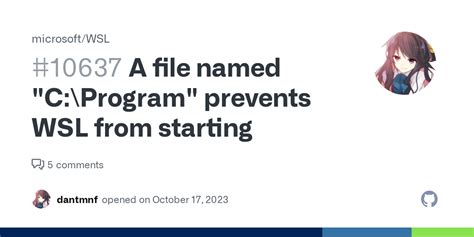 microsoft/WSL

#10637 A file named "C:\Program" prevents WSL from starting

5 comments

dantmnf opened on October 17, 2023